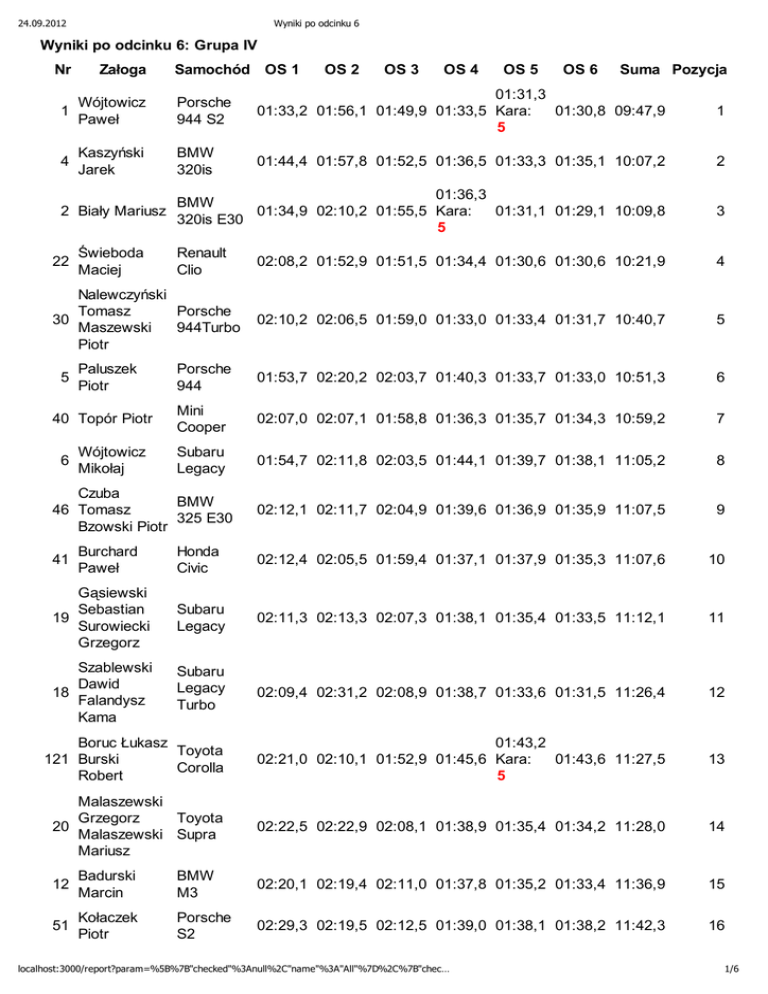 24.09.2012 Wyniki po odcinku 6

Wyniki po odcinku 6: Grupa IV

| Nr | Załoga | Samochód | OS 1 | OS 2 | OS 3 | OS 4 | OS 5 | OS 6 | Suma | Pozycja |
|---|---|---|---|---|---|---|---|---|---|---|
| 1 | Wójtowicz Paweł | Porsche 944 S2 | 01:33,2 | 01:56,1 | 01:49,9 | 01:33,5 | 01:31,3 Kara: 5 | 01:30,8 | 09:47,9 | 1 |
| 4 | Kaszyński Jarek | BMW 320is | 01:44,4 | 01:57,8 | 01:52,5 | 01:36,5 | 01:33,3 | 01:35,1 | 10:07,2 | 2 |
| 2 | Biały Mariusz | BMW 320is E30 | 01:34,9 | 02:10,2 | 01:55,5 | 01:36,3 Kara: 5 | 01:31,1 | 01:29,1 | 10:09,8 | 3 |
| 22 | Świeboda Maciej | Renault Clio | 02:08,2 | 01:52,9 | 01:51,5 | 01:34,4 | 01:30,6 | 01:30,6 | 10:21,9 | 4 |
| 30 | Nalewczyński Tomasz Maszewski Piotr | Porsche 944Turbo | 02:10,2 | 02:06,5 | 01:59,0 | 01:33,0 | 01:33,4 | 01:31,7 | 10:40,7 | 5 |
| 5 | Paluszek Piotr | Porsche 944 | 01:53,7 | 02:20,2 | 02:03,7 | 01:40,3 | 01:33,7 | 01:33,0 | 10:51,3 | 6 |
| 40 | Topór Piotr | Mini Cooper | 02:07,0 | 02:07,1 | 01:58,8 | 01:36,3 | 01:35,7 | 01:34,3 | 10:59,2 | 7 |
| 6 | Wójtowicz Mikołaj | Subaru Legacy | 01:54,7 | 02:11,8 | 02:03,5 | 01:44,1 | 01:39,7 | 01:38,1 | 11:05,2 | 8 |
| 46 | Czuba Tomasz Bzowski Piotr | BMW 325 E30 | 02:12,1 | 02:11,7 | 02:04,9 | 01:39,6 | 01:36,9 | 01:35,9 | 11:07,5 | 9 |
| 41 | Burchard Paweł | Honda Civic | 02:12,4 | 02:05,5 | 01:59,4 | 01:37,1 | 01:37,9 | 01:35,3 | 11:07,6 | 10 |
| 19 | Gąsiewski Sebastian Surowiecki Grzegorz | Subaru Legacy | 02:11,3 | 02:13,3 | 02:07,3 | 01:38,1 | 01:35,4 | 01:33,5 | 11:12,1 | 11 |
| 18 | Szablewski Dawid Falandysz Kama | Subaru Legacy Turbo | 02:09,4 | 02:31,2 | 02:08,9 | 01:38,7 | 01:33,6 | 01:31,5 | 11:26,4 | 12 |
| 121 | Boruc Łukasz Burski Robert | Toyota Corolla | 02:21,0 | 02:10,1 | 01:52,9 | 01:45,6 | 01:43,2 Kara: 5 | 01:43,6 | 11:27,5 | 13 |
| 20 | Malaszewski Grzegorz Malaszewski Mariusz | Toyota Supra | 02:22,5 | 02:22,9 | 02:08,1 | 01:38,9 | 01:35,4 | 01:34,2 | 11:28,0 | 14 |
| 12 | Badurski Marcin | BMW M3 | 02:20,1 | 02:19,4 | 02:11,0 | 01:37,8 | 01:35,2 | 01:33,4 | 11:36,9 | 15 |
| 51 | Kołaczek Piotr | Porsche S2 | 02:29,3 | 02:19,5 | 02:12,5 | 01:39,0 | 01:38,1 | 01:38,2 | 11:42,3 | 16 |

localhost:3000/report?param=%5B%7B"checked"%3Anull%2C"name"%3A"All"%7D%2C%7B"chec... 1/6